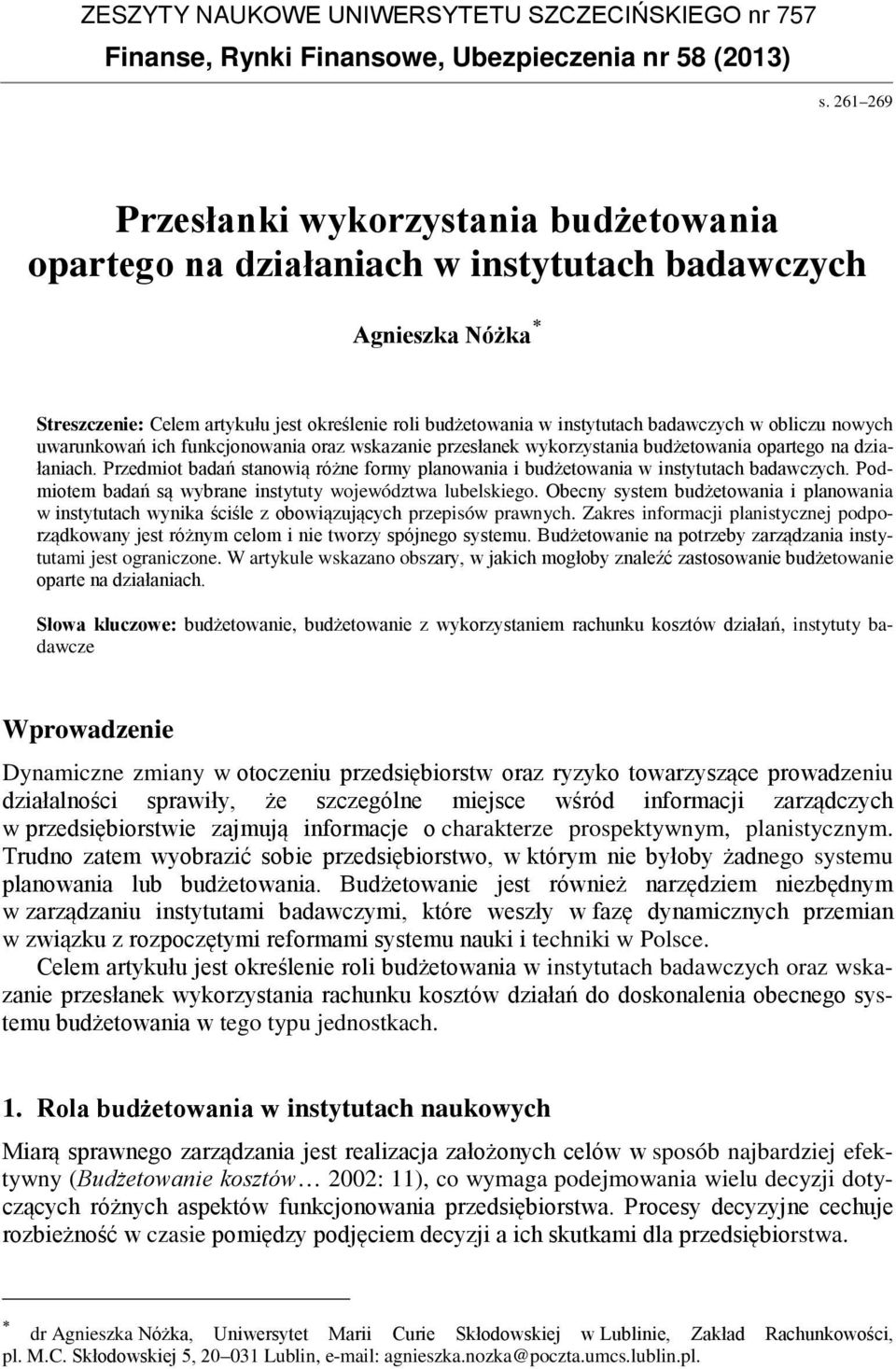 ZESZYTY NAUKOWE UNIWERSYTETU SZCZECIŃSKIEGO nr 757
Finanse, Rynki Finansowe, Ubezpieczenia nr 58 (2013)

s. 261–269

Przesłanki wykorzystania budżetowania opartego na działaniach w instytutach badawczych

Agnieszka Nóżka*

Streszczenie: Celem artykułu jest określenie roli budżetowania w instytutach badawczych w obliczu nowych uwarunkowań ich funkcjonowania oraz wskazanie przesłanek wykorzystania budżetowania opartego na działaniach. Przedmiot badań stanowią różne formy planowania i budżetowania w instytutach badawczych. Podmiotem badań są wybrane instytuty województwa lubelskiego. Obecny system budżetowania i planowania w instytutach wynika ściśle z obowiązujących przepisów prawnych. Zakres informacji planistycznej podporządkowany jest różnym celom i nie tworzy spójnego systemu. Budżetowanie na potrzeby zarządzania instytutami jest ograniczone. W artykule wskazano obszary, w jakich mogłoby znaleźć zastosowanie budżetowanie oparte na działaniach.

Słowa kluczowe: budżetowanie, budżetowanie z wykorzystaniem rachunku kosztów działań, instytuty badawcze

Wprowadzenie

Dynamiczne zmiany w otoczeniu przedsiębiorstw oraz ryzyko towarzyszące prowadzeniu działalności sprawiły, że szczególne miejsce wśród informacji zarządczych w przedsiębiorstwie zajmują informacje o charakterze prospektywnym, planistycznym. Trudno zatem wyobrazić sobie przedsiębiorstwo, w którym nie byłoby żadnego systemu planowania lub budżetowania. Budżetowanie jest również narzędziem niezbędnym w zarządzaniu instytutami badawczymi, które weszły w fazę dynamicznych przemian w związku z rozpoczętymi reformami systemu nauki i techniki w Polsce.

Celem artykułu jest określenie roli budżetowania w instytutach badawczych oraz wskazanie przesłanek wykorzystania rachunku kosztów działań do doskonalenia obecnego systemu budżetowania w tego typu jednostkach.

1. Rola budżetowania w instytutach naukowych

Miarą sprawnego zarządzania jest realizacja założonych celów w sposób najbardziej efektywny (Budżetowanie kosztów… 2002: 11), co wymaga podejmowania wielu decyzji dotyczących różnych aspektów funkcjonowania przedsiębiorstwa. Procesy decyzyjne cechuje rozbieżność w czasie pomiędzy podjęciem decyzji a ich skutkami dla przedsiębiorstwa.

* dr Agnieszka Nóżka, Uniwersytet Marii Curie Skłodowskiej w Lublinie, Zakład Rachunkowości, pl. M.C. Skłodowskiej 5, 20–031 Lublin, e-mail: agnieszka.nozka@poczta.umcs.lublin.pl.